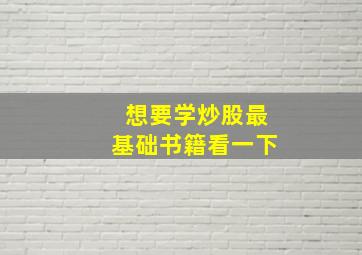 想要学炒股最
基础书籍看一下